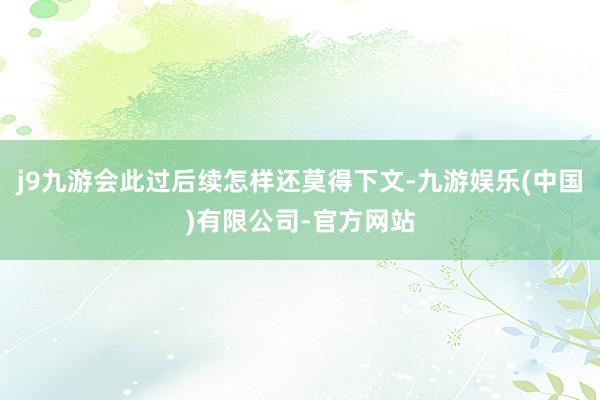 j9九游会此过后续怎样还莫得下文-九游娱乐(中国)有限公司-官方网站